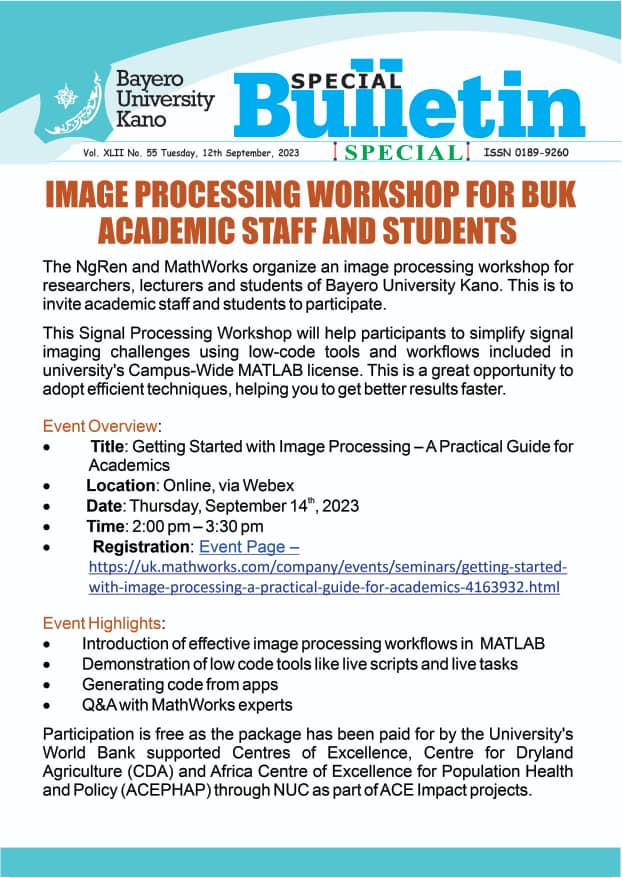 Bayero University Kano

SPECIAL Bulletin

Vol. XLII No. 55 Tuesday, 12th September, 2023 SPECIAL ISSN 0189-9260

IMAGE PROCESSING WORKSHOP FOR BUK ACADEMIC STAFF AND STUDENTS

The NgRen and MathWorks organize an image processing workshop for researchers, lecturers and students of Bayero University Kano. This is to invite academic staff and students to participate.

This Signal Processing Workshop will help participants to simplify signal imaging challenges using low-code tools and workflows included in university's Campus-Wide MATLAB license. This is a great opportunity to adopt efficient techniques, helping you to get better results faster.

Event Overview:
• Title: Getting Started with Image Processing – A Practical Guide for Academics
• Location: Online, via Webex
• Date: Thursday, September 14$^{th}$, 2023
• Time: 2:00 pm – 3:30 pm
• Registration: Event Page – https://uk.mathworks.com/company/events/seminars/getting-started-with-image-processing-a-practical-guide-for-academics-4163932.html

Event Highlights:
• Introduction of effective image processing workflows in MATLAB
• Demonstration of low code tools like live scripts and live tasks
• Generating code from apps
• Q&A with MathWorks experts

Participation is free as the package has been paid for by the University's World Bank supported Centres of Excellence, Centre for Dryland Agriculture (CDA) and Africa Centre of Excellence for Population Health and Policy (ACEPHAP) through NUC as part of ACE Impact projects.